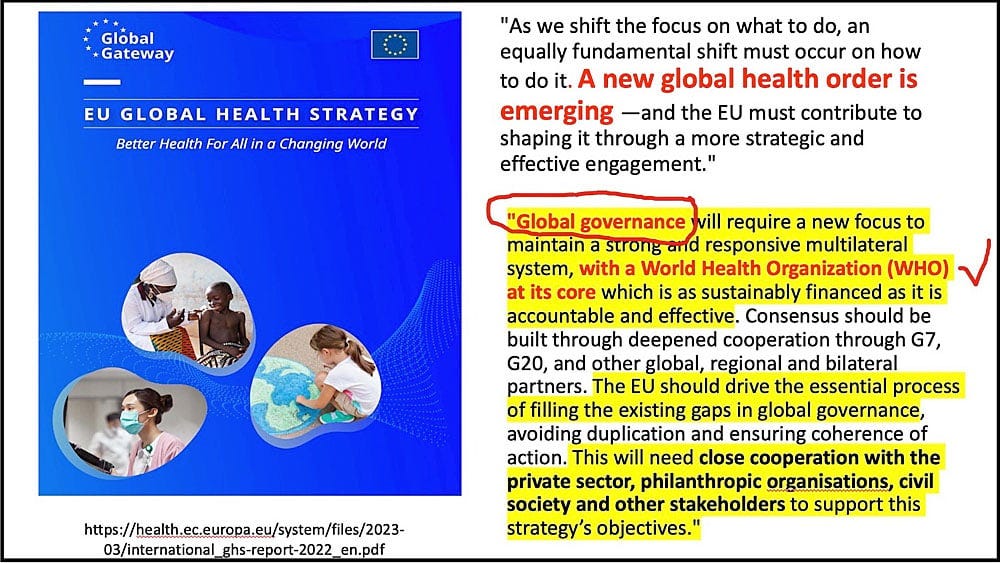 Global Gateway

EU GLOBAL HEALTH STRATEGY

Better Health For All in a Changing World

https://health.ec.europa.eu/system/files/2023-03/international_ghs-report-2022_en.pdf

"As we shift the focus on what to do, an equally fundamental shift must occur on how to do it. A new global health order is emerging —and the EU must contribute to shaping it through a more strategic and effective engagement."

"Global governance will require a new focus to maintain a strong and responsive multilateral system, with a World Health Organization (WHO) at its core which is as sustainably financed as it is accountable and effective. Consensus should be built through deepened cooperation through G7, G20, and other global, regional and bilateral partners. The EU should drive the essential process of filling the existing gaps in global governance, avoiding duplication and ensuring coherence of action. This will need close cooperation with the private sector, philanthropic organisations, civil society and other stakeholders to support this strategy's objectives."